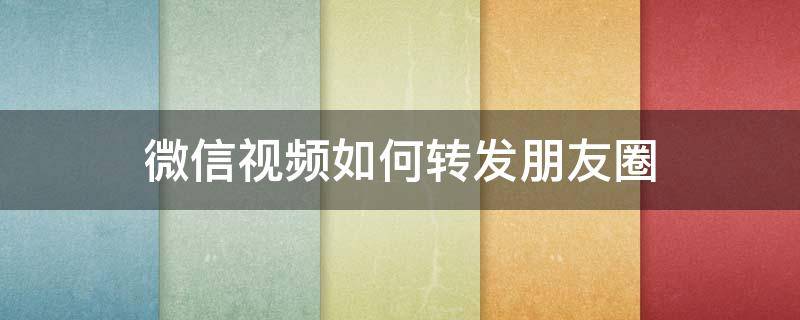 微信视频如何转发朋友圈